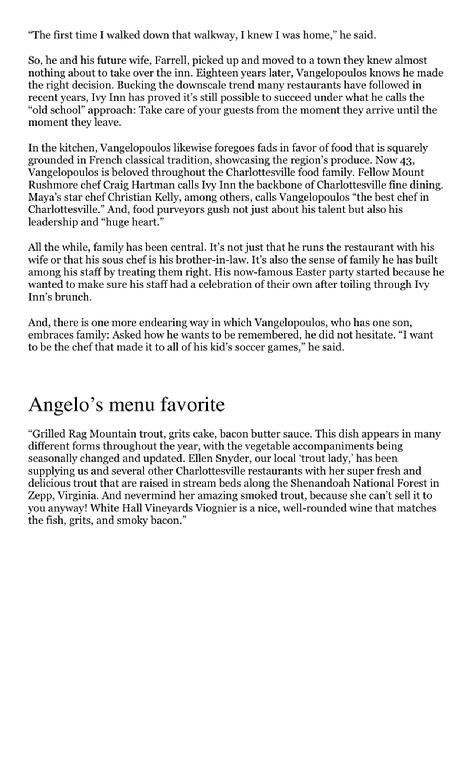 "The first time I walked down that walkway, I knew I was home," he said.

So, he and his future wife, Farrell, picked up and moved to a town they knew almost nothing about to take over the inn. Eighteen years later, Vangelopoulos knows he made the right decision. Bucking the downscale trend many restaurants have followed in recent years, Ivy Inn has proved it's still possible to succeed under what he calls the "old school" approach: Take care of your guests from the moment they arrive until the moment they leave.

In the kitchen, Vangelopoulos likewise foregoes fads in favor of food that is squarely grounded in French classical tradition, showcasing the region's produce. Now 43, Vangelopoulos is beloved throughout the Charlottesville food family. Fellow Mount Rushmore chef Craig Hartman calls Ivy Inn the backbone of Charlottesville fine dining. Maya's star chef Christian Kelly, among others, calls Vangelopoulos "the best chef in Charlottesville." And, food purveyors gush not just about his talent but also his leadership and "huge heart."

All the while, family has been central. It's not just that he runs the restaurant with his wife or that his sous chef is his brother-in-law. It's also the sense of family he has built among his staff by treating them right. His now-famous Easter party started because he wanted to make sure his staff had a celebration of their own after toiling through Ivy Inn's brunch.

And, there is one more endearing way in which Vangelopoulos, who has one son, embraces family: Asked how he wants to be remembered, he did not hesitate. "I want to be the chef that made it to all of his kid's soccer games," he said.

Angelo's menu favorite

"Grilled Rag Mountain trout, grits cake, bacon butter sauce. This dish appears in many different forms throughout the year, with the vegetable accompaniments being seasonally changed and updated. Ellen Snyder, our local 'trout lady,' has been supplying us and several other Charlottesville restaurants with her super fresh and delicious trout that are raised in stream beds along the Shenandoah National Forest in Zepp, Virginia. And nevermind her amazing smoked trout, because she can't sell it to you anyway! White Hall Vineyards Viognier is a nice, well-rounded wine that matches the fish, grits, and smoky bacon."